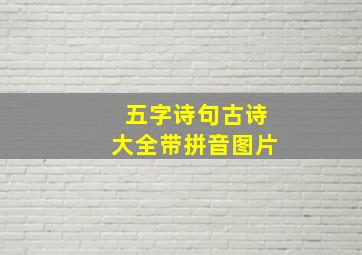 五字诗句古诗
大全带拼音图片